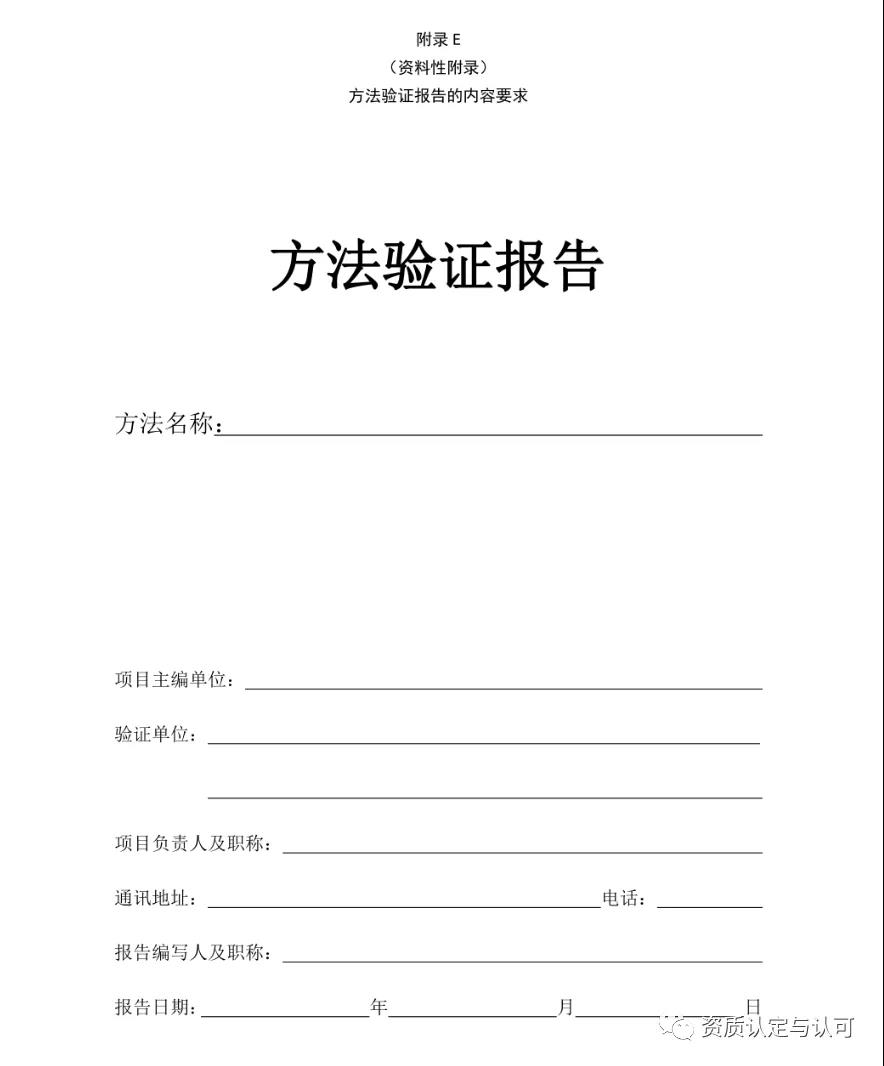 附录 E
（资料性附录）
方法验证报告的内容要求

方法验证报告

方法名称：

项目主编单位：

验证单位：

项目负责人及职称：

通讯地址：　　　　电话：

报告编写人及职称：

报告日期：　　年　　月　　日

资质认定与认可